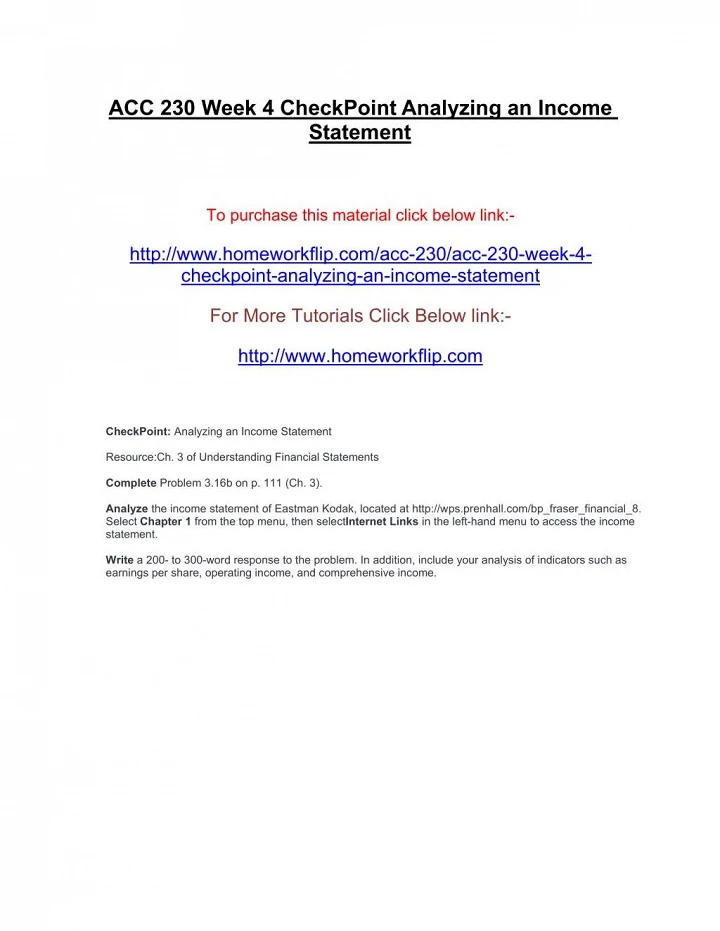 ACC 230 Week 4 CheckPoint Analyzing an Income Statement

To purchase this material click below link:-

http://www.homeworkflip.com/acc-230/acc-230-week-4-checkpoint-analyzing-an-income-statement

For More Tutorials Click Below link:-

http://www.homeworkflip.com

CheckPoint: Analyzing an Income Statement

Resource:Ch. 3 of Understanding Financial Statements

Complete Problem 3.16b on p. 111 (Ch. 3).

Analyze the income statement of Eastman Kodak, located at http://wps.prenhall.com/bp_fraser_financial_8. Select Chapter 1 from the top menu, then selectInternet Links in the left-hand menu to access the income statement.

Write a 200- to 300-word response to the problem. In addition, include your analysis of indicators such as earnings per share, operating income, and comprehensive income.